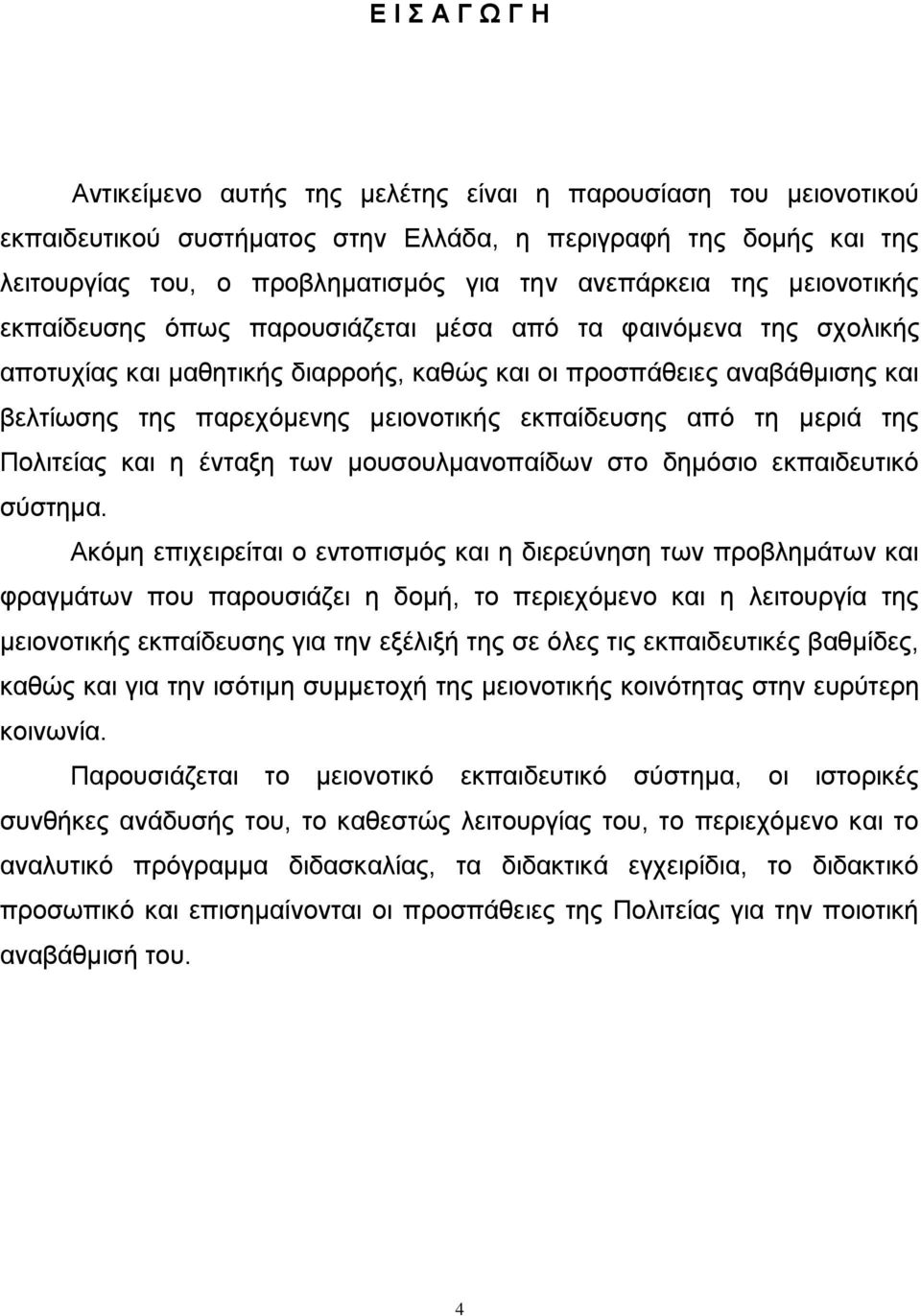 Ε Ι Σ Α Γ Ω Γ Η

Αντικείμενο αυτής της μελέτης είναι η παρουσίαση του μειονοτικού εκπαιδευτικού συστήματος στην Ελλάδα, η περιγραφή της δομής και της λειτουργίας του, ο προβληματισμός για την ανεπάρκεια της μειονοτικής εκπαίδευσης όπως παρουσιάζεται μέσα από τα φαινόμενα της σχολικής αποτυχίας και μαθητικής διαρροής, καθώς και οι προσπάθειες αναβάθμισης και βελτίωσης της παρεχόμενης μειονοτικής εκπαίδευσης από τη μεριά της Πολιτείας και η ένταξη των μουσουλμανοπαίδων στο δημόσιο εκπαιδευτικό σύστημα.

Ακόμη επιχειρείται ο εντοπισμός και η διερεύνηση των προβλημάτων και φραγμάτων που παρουσιάζει η δομή, το περιεχόμενο και η λειτουργία της μειονοτικής εκπαίδευσης για την εξέλιξή της σε όλες τις εκπαιδευτικές βαθμίδες, καθώς και για την ισότιμη συμμετοχή της μειονοτικής κοινότητας στην ευρύτερη κοινωνία.

Παρουσιάζεται το μειονοτικό εκπαιδευτικό σύστημα, οι ιστορικές συνθήκες ανάδυσής του, το καθεστώς λειτουργίας του, το περιεχόμενο και το αναλυτικό πρόγραμμα διδασκαλίας, τα διδακτικά εγχειρίδια, το διδακτικό προσωπικό και επισημαίνονται οι προσπάθειες της Πολιτείας για την ποιοτική αναβάθμισή του.

4